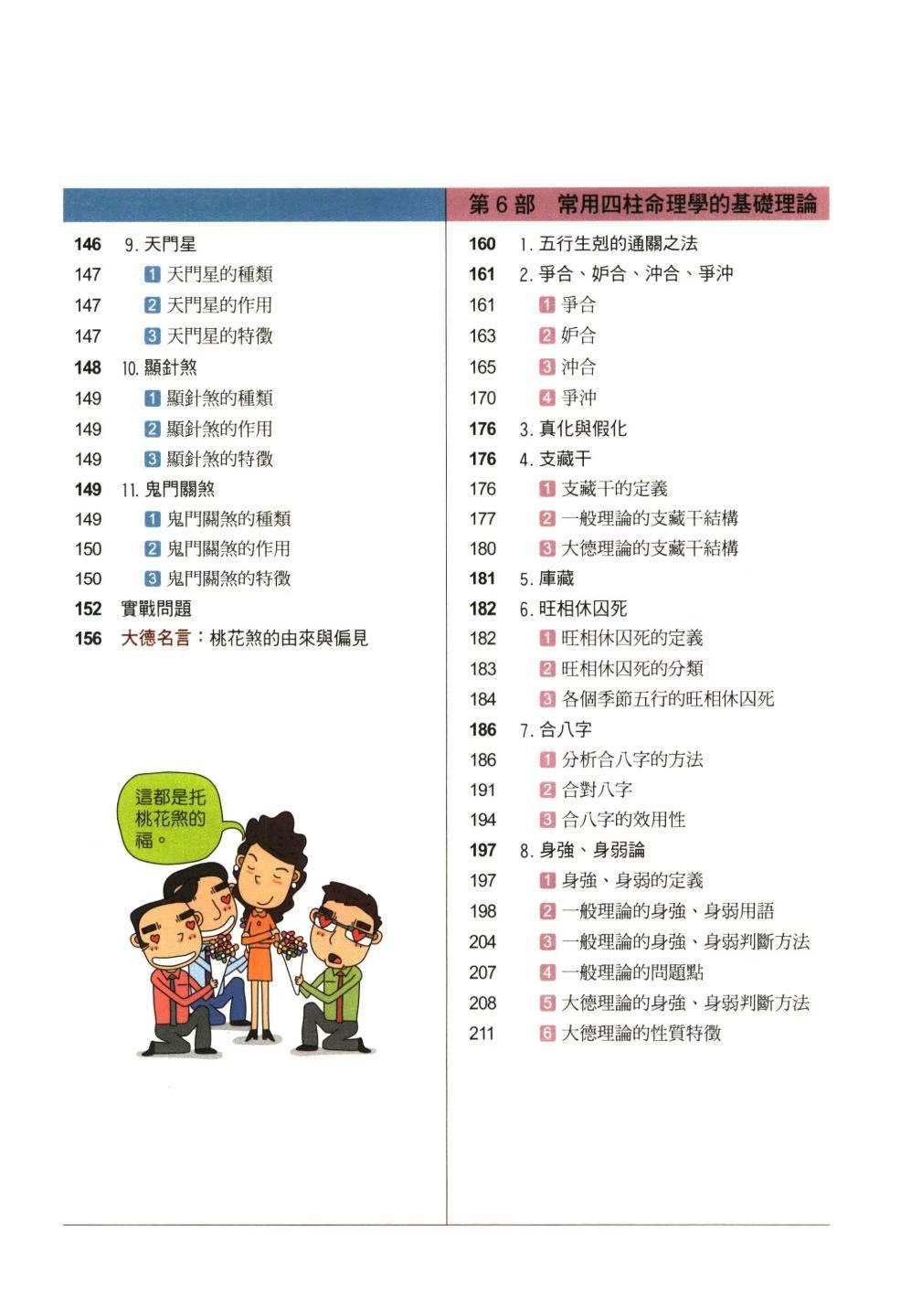 146 9. 天門星
147 1 天門星的種類
147 2 天門星的作用
147 3 天門星的特徵
148 10. 顯針煞
149 1 顯針煞的種類
149 2 顯針煞的作用
149 3 顯針煞的特徵
149 11. 鬼門關煞
149 1 鬼門關煞的種類
150 2 鬼門關煞的作用
150 3 鬼門關煞的特徵
152 實戰問題
156 大德名言：桃花煞的由來與偏見

這都是托桃花煞的福。

第 6 部 常用四柱命理學的基礎理論
160 1. 五行生剋的通關之法
161 2. 爭合、妒合、沖合、爭沖
161 1 爭合
163 2 妒合
165 3 沖合
170 4 爭沖
176 3. 真化與假化
176 4. 支藏干
176 1 支藏干的定義
177 2 一般理論的支藏干結構
180 3 大德理論的支藏干結構
181 5. 庫藏
182 6. 旺相休囚死
182 1 旺相休囚死的定義
183 2 旺相休囚死的分類
184 3 各個季節五行的旺相休囚死
186 7. 合八字
186 1 分析合八字的方法
191 2 合對八字
194 3 合八字的效用性
197 8. 身強、身弱論
197 1 身強、身弱的定義
198 2 一般理論的身強、身弱用語
204 3 一般理論的身強、身弱判斷方法
207 4 一般理論的問題點
208 5 大德理論的身強、身弱判斷方法
211 6 大德理論的性質特徵